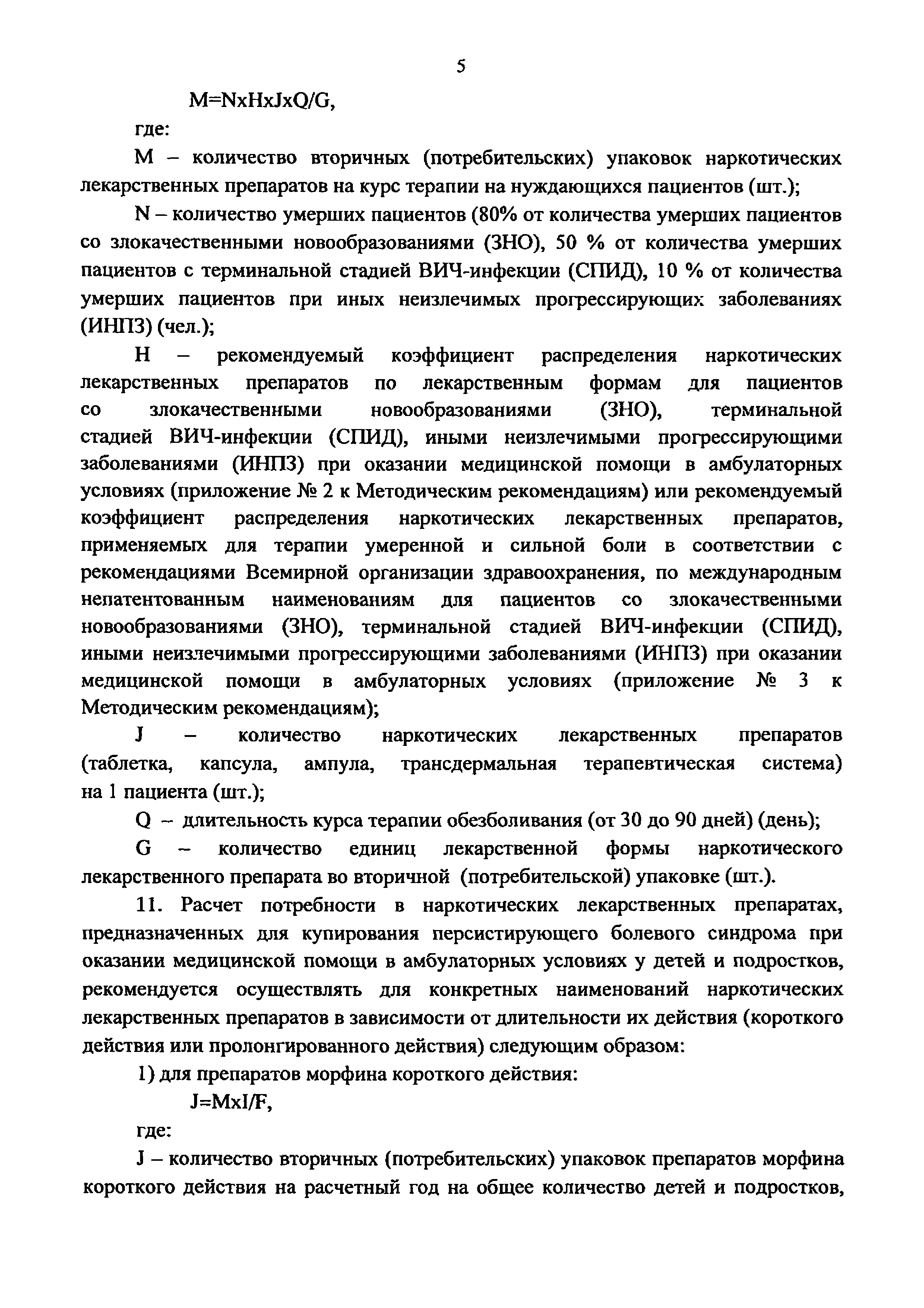 5

M=NxHxJxQ/G,

где:

M – количество вторичных (потребительских) упаковок наркотических лекарственных препаратов на курс терапии на нуждающихся пациентов (шт.);

N – количество умерших пациентов (80% от количества умерших пациентов со злокачественными новообразованиями (ЗНО), 50 % от количества умерших пациентов с терминальной стадией ВИЧ-инфекции (СПИД), 10 % от количества умерших пациентов при иных неизлечимых прогрессирующих заболеваниях (ИНПЗ) (чел.);

H – рекомендуемый коэффициент распределения наркотических лекарственных препаратов по лекарственным формам для пациентов со злокачественными новообразованиями (ЗНО), терминальной стадией ВИЧ-инфекции (СПИД), иными неизлечимыми прогрессирующими заболеваниями (ИНПЗ) при оказании медицинской помощи в амбулаторных условиях (приложение № 2 к Методическим рекомендациям) или рекомендуемый коэффициент распределения наркотических лекарственных препаратов, применяемых для терапии умеренной и сильной боли в соответствии с рекомендациями Всемирной организации здравоохранения, по международным непатентованным наименованиям для пациентов со злокачественными новообразованиями (ЗНО), терминальной стадией ВИЧ-инфекции (СПИД), иными неизлечимыми прогрессирующими заболеваниями (ИНПЗ) при оказании медицинской помощи в амбулаторных условиях (приложение № 3 к Методическим рекомендациям);

J – количество наркотических лекарственных препаратов (таблетка, капсула, ампула, трансдермальная терапевтическая система) на 1 пациента (шт.);

Q – длительность курса терапии обезболивания (от 30 до 90 дней) (день);

G – количество единиц лекарственной формы наркотического лекарственного препарата во вторичной (потребительской) упаковке (шт.).

11. Расчет потребности в наркотических лекарственных препаратах, предназначенных для купирования персистирующего болевого синдрома при оказании медицинской помощи в амбулаторных условиях у детей и подростков, рекомендуется осуществлять для конкретных наименований наркотических лекарственных препаратов в зависимости от длительности их действия (короткого действия или пролонгированного действия) следующим образом:

1) для препаратов морфина короткого действия:

J=MxI/F,

где:

J – количество вторичных (потребительских) упаковок препаратов морфина короткого действия на расчетный год на общее количество детей и подростков,